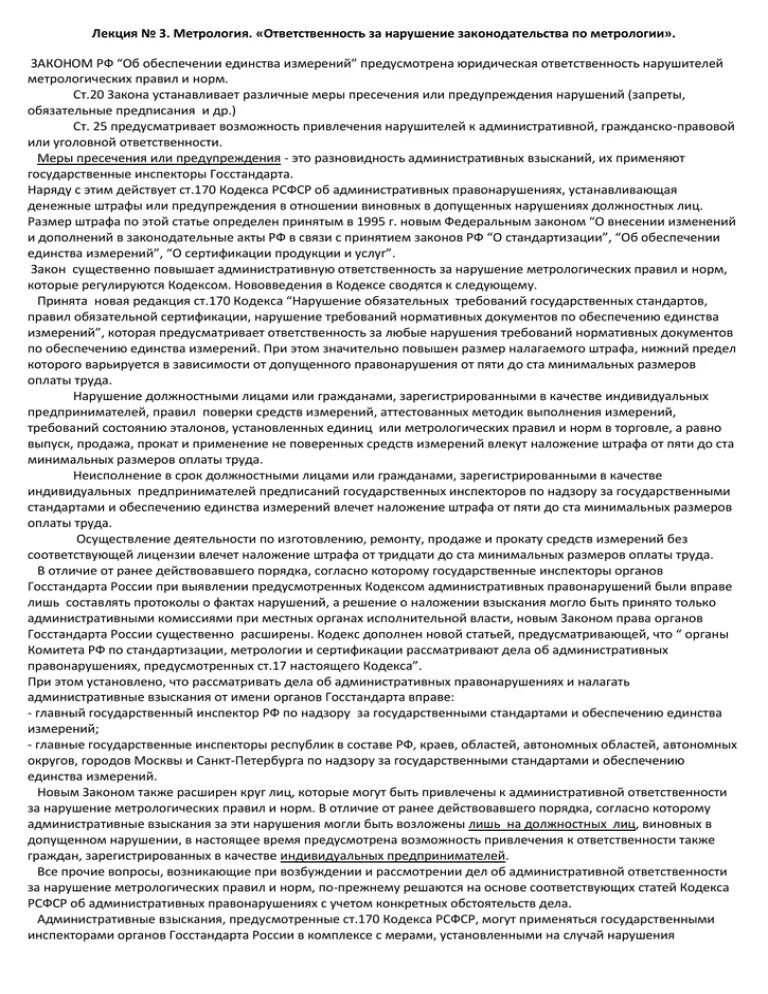 Лекция № 3. Метрология. «Ответственность за нарушение законодательства по метрологии».

ЗАКОНОМ РФ "Об обеспечении единства измерений" предусмотрена юридическая ответственность нарушителей метрологических правил и норм.

Ст.20 Закона устанавливает различные меры пресечения или предупреждения нарушений (запреты, обязательные предписания и др.)

Ст. 25 предусматривает возможность привлечения нарушителей к административной, гражданско-правовой или уголовной ответственности.

Меры пресечения или предупреждения - это разновидность административных взысканий, их применяют государственные инспекторы Госстандарта.

Наряду с этим действует ст.170 Кодекса РСФСР об административных правонарушениях, устанавливающая денежные штрафы или предупреждения в отношении виновных в допущенных нарушениях должностных лиц. Размер штрафа по этой статье определен принятым в 1995 г. новым Федеральным законом "О внесении изменений и дополнений в законодательные акты РФ в связи с принятием законов РФ "О стандартизации", "Об обеспечении единства измерений", "О сертификации продукции и услуг".

Закон существенно повышает административную ответственность за нарушение метрологических правил и норм, которые регулируются Кодексом. Нововведения в Кодексе сводятся к следующему.

Принята новая редакция ст.170 Кодекса "Нарушение обязательных требований государственных стандартов, правил обязательной сертификации, нарушение требований нормативных документов по обеспечению единства измерений", которая предусматривает ответственность за любые нарушения требований нормативных документов по обеспечению единства измерений. При этом значительно повышен размер налагаемого штрафа, нижний предел которого варьируется в зависимости от допущенного правонарушения от пяти до ста минимальных размеров оплаты труда.

Нарушение должностными лицами или гражданами, зарегистрированными в качестве индивидуальных предпринимателей, правил поверки средств измерений, аттестованных методик выполнения измерений, требований состоянию эталонов, установленных единиц или метрологических правил и норм в торговле, а равно выпуск, продажа, прокат и применение не поверенных средств измерений влекут наложение штрафа от пяти до ста минимальных размеров оплаты труда.

Неисполнение в срок должностными лицами или гражданами, зарегистрированными в качестве индивидуальных предпринимателей предписаний государственных инспекторов по надзору за государственными стандартами и обеспечению единства измерений влечет наложение штрафа от пяти до ста минимальных размеров оплаты труда.

Осуществление деятельности по изготовлению, ремонту, продаже и прокату средств измерений без соответствующей лицензии влечет наложение штрафа от тридцати до ста минимальных размеров оплаты труда.

В отличие от ранее действовавшего порядка, согласно которому государственные инспекторы органов Госстандарта России при выявлении предусмотренных Кодексом административных правонарушений были вправе лишь составлять протоколы о фактах нарушений, а решение о наложении взыскания могло быть принято только административными комиссиями при местных органах исполнительной власти, новым Законом права органов Госстандарта России существенно расширены. Кодекс дополнен новой статьей, предусматривающей, что " органы Комитета РФ по стандартизации, метрологии и сертификации рассматривают дела об административных правонарушениях, предусмотренных ст.17 настоящего Кодекса".

При этом установлено, что рассматривать дела об административных правонарушениях и налагать административные взыскания от имени органов Госстандарта вправе:

- главный государственный инспектор РФ по надзору за государственными стандартами и обеспечению единства измерений;

- главные государственные инспекторы республик в составе РФ, краев, областей, автономных областей, автономных округов, городов Москвы и Санкт-Петербурга по надзору за государственными стандартами и обеспечению единства измерений.

Новым Законом также расширен круг лиц, которые могут быть привлечены к административной ответственности за нарушение метрологических правил и норм. В отличие от ранее действовавшего порядка, согласно которому административные взыскания за эти нарушения могли быть возложены лишь на должностных лиц, виновных в допущенном нарушении, в настоящее время предусмотрена возможность привлечения к ответственности также граждан, зарегистрированных в качестве индивидуальных предпринимателей.

Все прочие вопросы, возникающие при возбуждении и рассмотрении дел об административной ответственности за нарушение метрологических правил и норм, по-прежнему решаются на основе соответствующих статей Кодекса РСФСР об административных правонарушениях с учетом конкретных обстоятельств дела.

Административные взыскания, предусмотренные ст.170 Кодекса РСФСР, могут применяться государственными инспекторами органов Госстандарта России в комплексе с мерами, установленными на случай нарушения